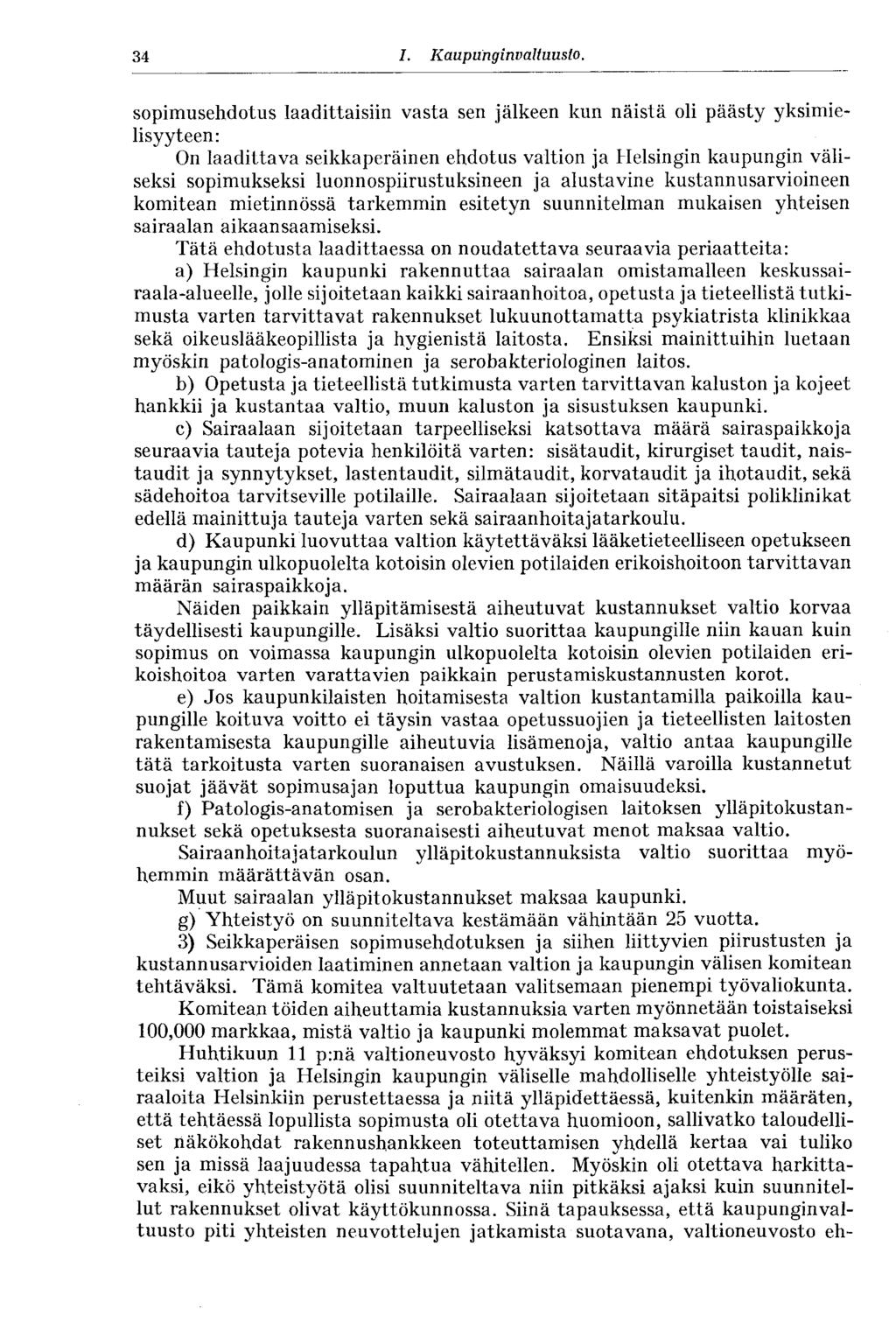 34 I. Kaupunginvaltuusto.

sopimusehdotus laadittaisiin vasta sen jälkeen kun näistä oli päästy yksimielisyyteen:

On laadittava seikkaperäinen ehdotus valtion ja Helsingin kaupungin väliseksi sopimukseksi luonnospiirustuksineen ja alustavine kustannusarvioineen komitean mietinnössä tarkemmin esitetyn suunnitelman mukaisen yhteisen sairaalan aikaansaamiseksi.

Tätä ehdotusta laadittaessa on noudatettava seuraavia periaatteita:

a) Helsingin kaupunki rakennuttaa sairaalan omistamalleen keskussairaala-alueelle, jolle sijoitetaan kaikki sairaanhoitoa, opetusta ja tieteellistä tutkimusta varten tarvittavat rakennukset lukuunottamatta psykiatrista klinikkaa sekä oikeuslääkeopillista ja hygienistä laitosta. Ensiksi mainittuihin luetaan myöskin patologis-anatominen ja serobakteriologinen laitos.

b) Opetusta ja tieteellistä tutkimusta varten tarvittavan kaluston ja kojeet hankkii ja kustantaa valtio, muun kaluston ja sisustuksen kaupunki.

c) Sairaalaan sijoitetaan tarpeelliseksi katsottava määrä sairaspaikkoja seuraavia tauteja potevia henkilöitä varten: sisätaudit, kirurgiset taudit, naistaudit ja synnytykset, lastentaudit, silmätaudit, korvataudit ja ihotaudit, sekä sädehoitoa tarvitseville potilaille. Sairaalaan sijoitetaan sitäpaitsi poliklinikat edellä mainittuja tauteja varten sekä sairaanhoitajatarkoulu.

d) Kaupunki luovuttaa valtion käytettäväksi lääketieteelliseen opetukseen ja kaupungin ulkopuolelta kotoisin olevien potilaiden erikoishoitoon tarvittavan määrän sairaspaikkoja.

Näiden paikkain ylläpitämisestä aiheutuvat kustannukset valtio korvaa täydellisesti kaupungille. Lisäksi valtio suorittaa kaupungille niin kauan kuin sopimus on voimassa kaupungin ulkopuolelta kotoisin olevien potilaiden erikoishoitoa varten varattavien paikkain perustamiskustannusten korot.

e) Jos kaupunkilaisten hoitamisesta valtion kustantamilla paikoilla kaupungille koituva voitto ei täysin vastaa opetussuojien ja tieteellisten laitosten rakentamisesta kaupungille aiheutuvia lisämenoja, valtio antaa kaupungille tätä tarkoitusta varten suoranaisen avustuksen. Näillä varoilla kustannetut suojat jäävät sopimusajan loputtua kaupungin omaisuudeksi.

f) Patologis-anatomisen ja serobakteriologisen laitoksen ylläpitokustannukset sekä opetuksesta suoranaisesti aiheutuvat menot maksaa valtio.

Sairaanhoitajatarkoulun ylläpitokustannuksista valtio suorittaa myöhemmin määrättävän osan.

Muut sairaalan ylläpitokustannukset maksaa kaupunki.

g) Yhteistyö on suunniteltava kestämään vähintään 25 vuotta.

3) Seikkaperäisen sopimusehdotuksen ja siihen liittyvien piirustusten ja kustannusarvioiden laatiminen annetaan valtion ja kaupungin välisen komitean tehtäväksi. Tämä komitea valtuutetaan valitsemaan pienempi työvaliokunta.

Komitean töiden aiheuttamia kustannuksia varten myönnetään toistaiseksi 100,000 markkaa, mistä valtio ja kaupunki molemmat maksavat puolet.

Huhtikuun 11 p:nä valtioneuvosto hyväksyi komitean ehdotuksen perusteiksi valtion ja Helsingin kaupungin väliselle mahdolliselle yhteistyölle sairaaloita Helsinkiin perustettaessa ja niitä ylläpidettäessä, kuitenkin määräten, että tehtäessä lopullista sopimusta oli otettava huomioon, sallivatko taloudelliset näkökohdat rakennushankkeen toteuttamisen yhdellä kertaa vai tuliko sen ja missä laajuudessa tapahtua vähitellen. Myöskin oli otettava harkittavaksi, eikö yhteistyötä olisi suunniteltava niin pitkäksi ajaksi kuin suunnitellut rakennukset olivat käyttökunnossa. Siinä tapauksessa, että kaupunginvaltuusto piti yhteisten neuvottelujen jatkamista suotavana, valtioneuvosto eh-